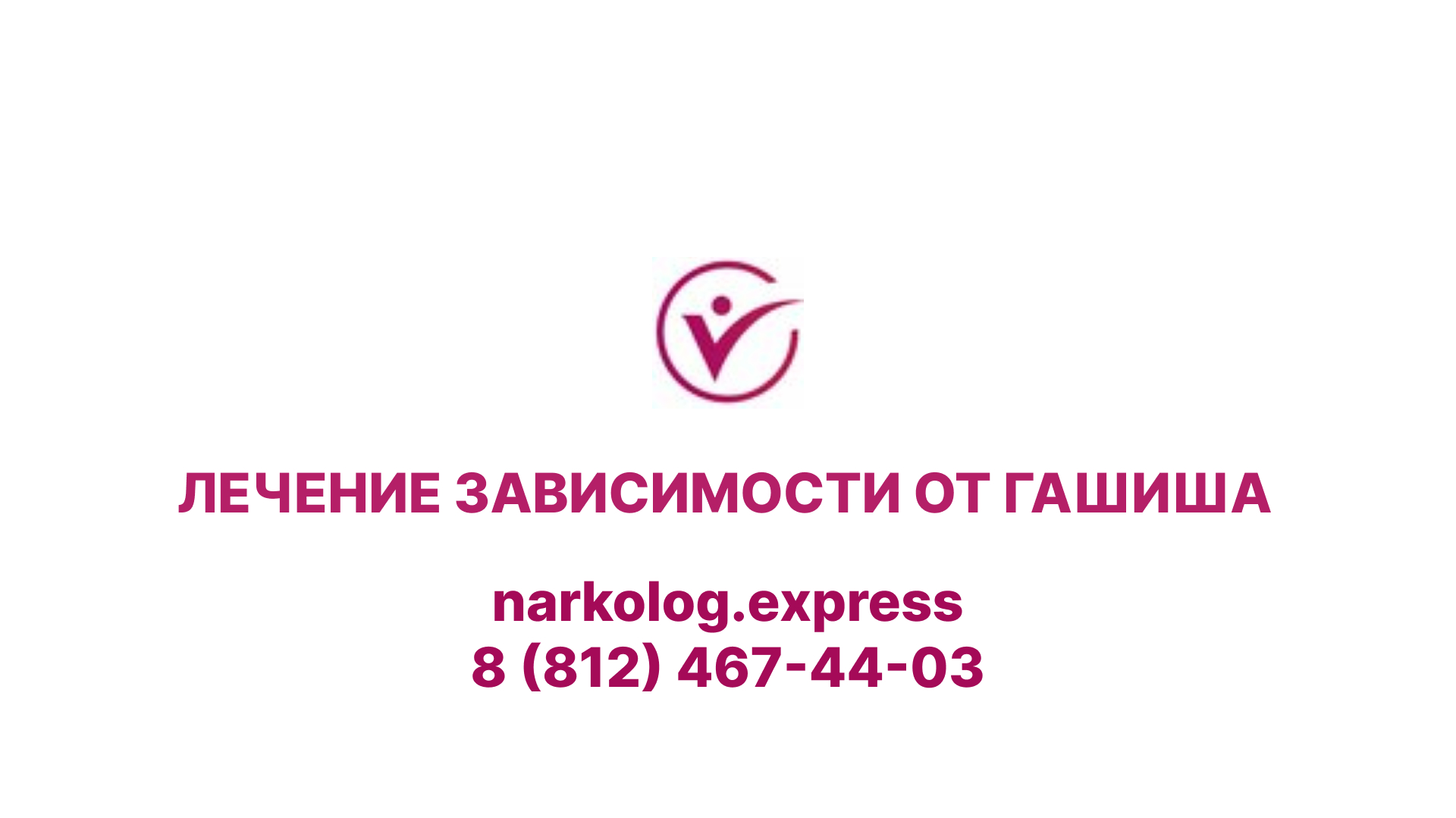 ЛЕЧЕНИЕ ЗАВИСИМОСТИ ОТ ГАШИША

narkolog.express
8 (812) 467-44-03